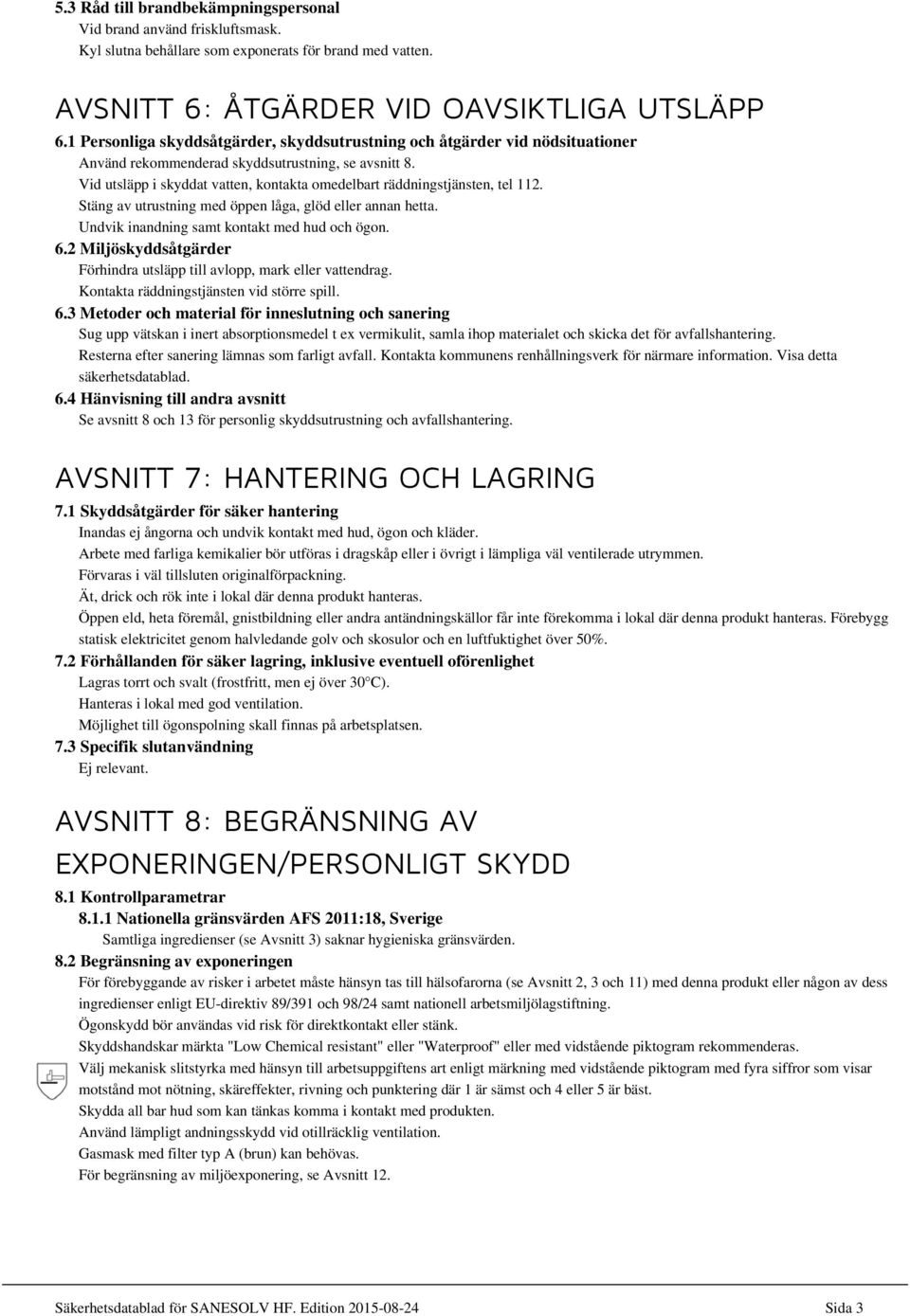 5.3 Råd till brandbekämpningspersonal
Vid brand använd friskluftsmask.
Kyl slutna behållare som exponerats för brand med vatten.

AVSNITT 6: ÅTGÄRDER VID OAVSIKTLIGA UTSLÄPP

6.1 Personliga skyddsåtgärder, skyddsutrustning och åtgärder vid nödsituationer
Använd rekommenderad skyddsutrustning, se avsnitt 8.
Vid utsläpp i skyddat vatten, kontakta omedelbart räddningstjänsten, tel 112.
Stäng av utrustning med öppen låga, glöd eller annan hetta.
Undvik inandning samt kontakt med hud och ögon.

6.2 Miljöskyddsåtgärder
Förhindra utsläpp till avlopp, mark eller vattendrag.
Kontakta räddningstjänsten vid större spill.

6.3 Metoder och material för inneslutning och sanering
Sug upp vätskan i inert absorptionsmedel t ex vermikulit, samla ihop materialet och skicka det för avfallshantering.
Resterna efter sanering lämnas som farligt avfall. Kontakta kommunens renhållningsverk för närmare information. Visa detta säkerhetsdatablad.

6.4 Hänvisning till andra avsnitt
Se avsnitt 8 och 13 för personlig skyddsutrustning och avfallshantering.

AVSNITT 7: HANTERING OCH LAGRING

7.1 Skyddsåtgärder för säker hantering
Inandas ej ångorna och undvik kontakt med hud, ögon och kläder.
Arbete med farliga kemikalier bör utföras i dragskåp eller i övrigt i lämpliga väl ventilerade utrymmen.
Förvaras i väl tillsluten originalförpackning.
Ät, drick och rök inte i lokal där denna produkt hanteras.
Öppen eld, heta föremål, gnistbildning eller andra antändningskällor får inte förekomma i lokal där denna produkt hanteras. Förebygg statisk elektricitet genom halvledande golv och skosulor och en luftfuktighet över 50%.

7.2 Förhållanden för säker lagring, inklusive eventuell oförenlighet
Lagras torrt och svalt (frostfritt, men ej över 30°C).
Hanteras i lokal med god ventilation.
Möjlighet till ögonspolning skall finnas på arbetsplatsen.

7.3 Specifik slutanvändning
Ej relevant.

AVSNITT 8: BEGRÄNSNING AV EXPONERINGEN/PERSONLIGT SKYDD

8.1 Kontrollparametrar
8.1.1 Nationella gränsvärden AFS 2011:18, Sverige
Samtliga ingredienser (se Avsnitt 3) saknar hygieniska gränsvärden.

8.2 Begränsning av exponeringen
För förebyggande av risker i arbetet måste hänsyn tas till hälsofarorna (se Avsnitt 2, 3 och 11) med denna produkt eller någon av dess ingredienser enligt EU-direktiv 89/391 och 98/24 samt nationell arbetsmiljölagstiftning.
Ögonskydd bör användas vid risk för direktkontakt eller stänk.
Skyddshandskar märkta "Low Chemical resistant" eller "Waterproof" eller med vidstående piktogram rekommenderas.
Välj mekanisk slitstyrka med hänsyn till arbetsuppgiftens art enligt märkning med vidstående piktogram med fyra siffror som visar motstånd mot nötning, skäreffekter, rivning och punktering där 1 är sämst och 4 eller 5 är bäst.
Skydda all bar hud som kan tänkas komma i kontakt med produkten.
Använd lämpligt andningsskydd vid otillräcklig ventilation.
Gasmask med filter typ A (brun) kan behövas.
För begränsning av miljöexponering, se Avsnitt 12.

Säkerhetsdatablad för SANESOLV HF. Edition 2015-08-24 Sida 3